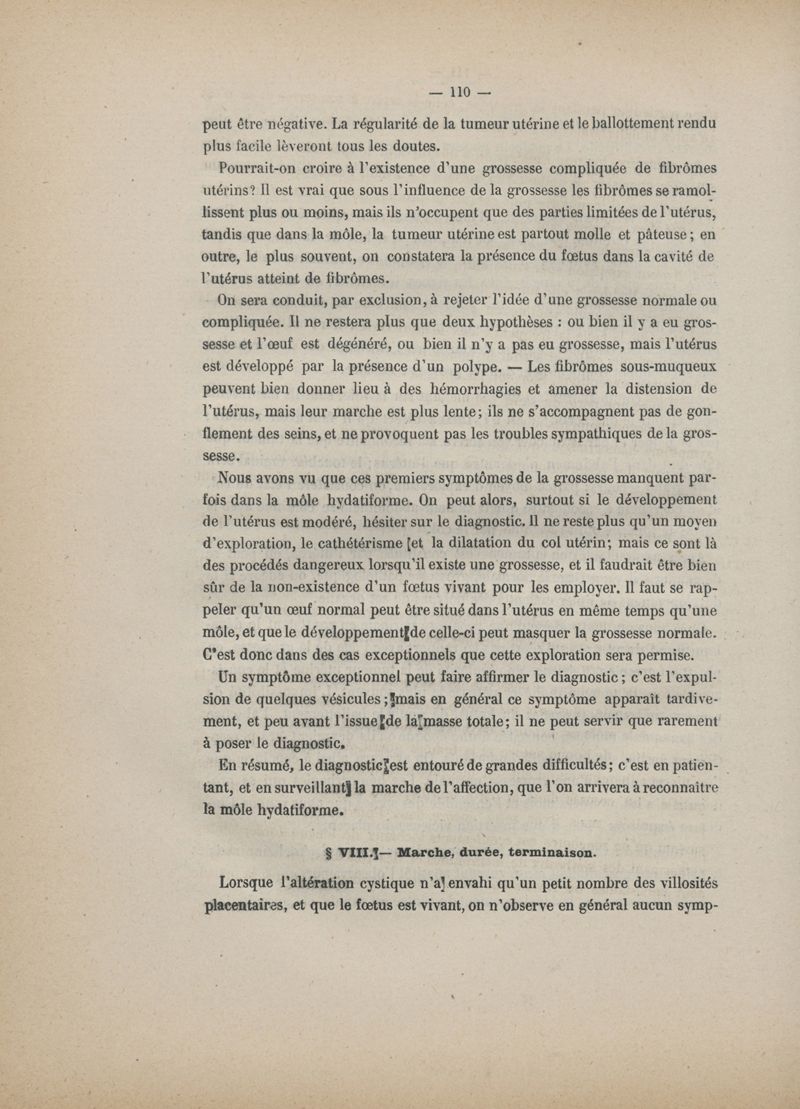 — 110 —

peut être négative. La régularité de la tumeur utérine et le ballottement rendu plus facile lèveront tous les doutes.

Pourrait-on croire à l'existence d'une grossesse compliquée de fibrômes utérins? Il est vrai que sous l'influence de la grossesse les fibrômes se ramollissent plus ou moins, mais ils n'occupent que des parties limitées de l'utérus, tandis que dans la môle, la tumeur utérine est partout molle et pâteuse; en outre, le plus souvent, on constatera la présence du fœtus dans la cavité de l'utérus atteint de fibrômes.

On sera conduit, par exclusion, à rejeter l'idée d'une grossesse normale ou compliquée. Il ne restera plus que deux hypothèses : ou bien il y a eu grossesse et l'œuf est dégénéré, ou bien il n'y a pas eu grossesse, mais l'utérus est développé par la présence d'un polype. — Les fibrômes sous-muqueux peuvent bien donner lieu à des hémorrhagies et amener la distension de l'utérus, mais leur marche est plus lente; ils ne s'accompagnent pas de gonflement des seins, et ne provoquent pas les troubles sympathiques de la grossesse.

Nous avons vu que ces premiers symptômes de la grossesse manquent parfois dans la môle hydatiforme. On peut alors, surtout si le développement de l'utérus est modéré, hésiter sur le diagnostic. Il ne reste plus qu'un moyen d'exploration, le cathétérisme et la dilatation du col utérin; mais ce sont là des procédés dangereux lorsqu'il existe une grossesse, et il faudrait être bien sûr de la non-existence d'un fœtus vivant pour les employer. Il faut se rappeler qu'un œuf normal peut être situé dans l'utérus en même temps qu'une môle, et que le développement de celle-ci peut masquer la grossesse normale. C'est donc dans des cas exceptionnels que cette exploration sera permise.

Un symptôme exceptionnel peut faire affirmer le diagnostic; c'est l'expulsion de quelques vésicules; mais en général ce symptôme apparaît tardivement, et peu avant l'issue de la masse totale; il ne peut servir que rarement à poser le diagnostic.

En résumé, le diagnostic est entouré de grandes difficultés; c'est en patientant, et en surveillant la marche de l'affection, que l'on arrivera à reconnaître la môle hydatiforme.

§ VIII. — Marche, durée, terminaison.

Lorsque l'altération cystique n'a envahi qu'un petit nombre des villosités placentaires, et que le fœtus est vivant, on n'observe en général aucun symp-